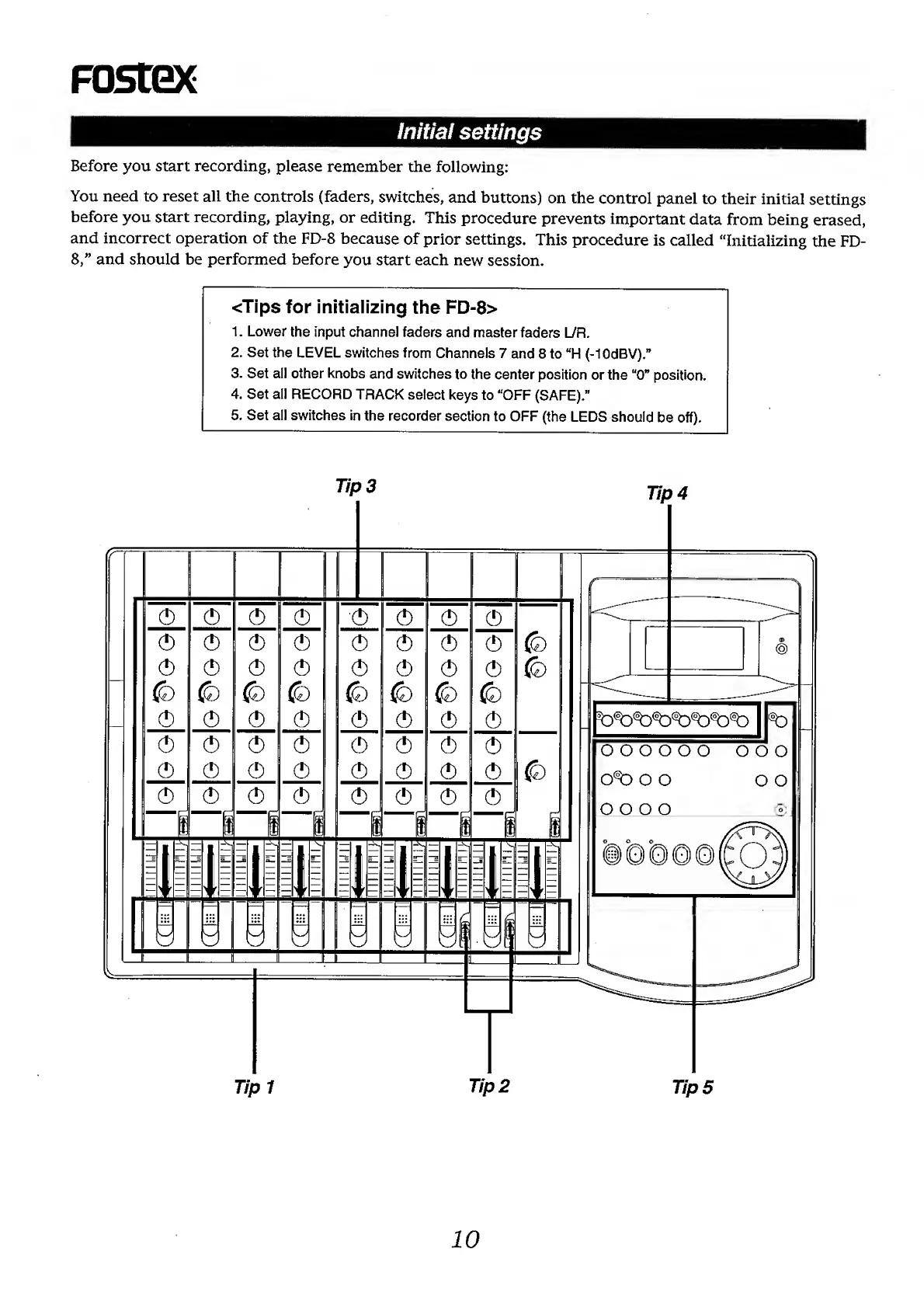 FOSTEX

Initial settings

Before you start recording, please remember the following:

You need to reset all the controls (faders, switches, and buttons) on the control panel to their initial settings before you start recording, playing, or editing. This procedure prevents important data from being erased, and incorrect operation of the FD-8 because of prior settings. This procedure is called "Initializing the FD-8," and should be performed before you start each new session.

<Tips for initializing the FD-8>
1. Lower the input channel faders and master faders L/R.
2. Set the LEVEL switches from Channels 7 and 8 to "H (-10dBV)."
3. Set all other knobs and switches to the center position or the "0" position.
4. Set all RECORD TRACK select keys to "OFF (SAFE)."
5. Set all switches in the recorder section to OFF (the LEDS should be off).

Tip 3

Tip 4

Tip 1

Tip 2

Tip 5

10